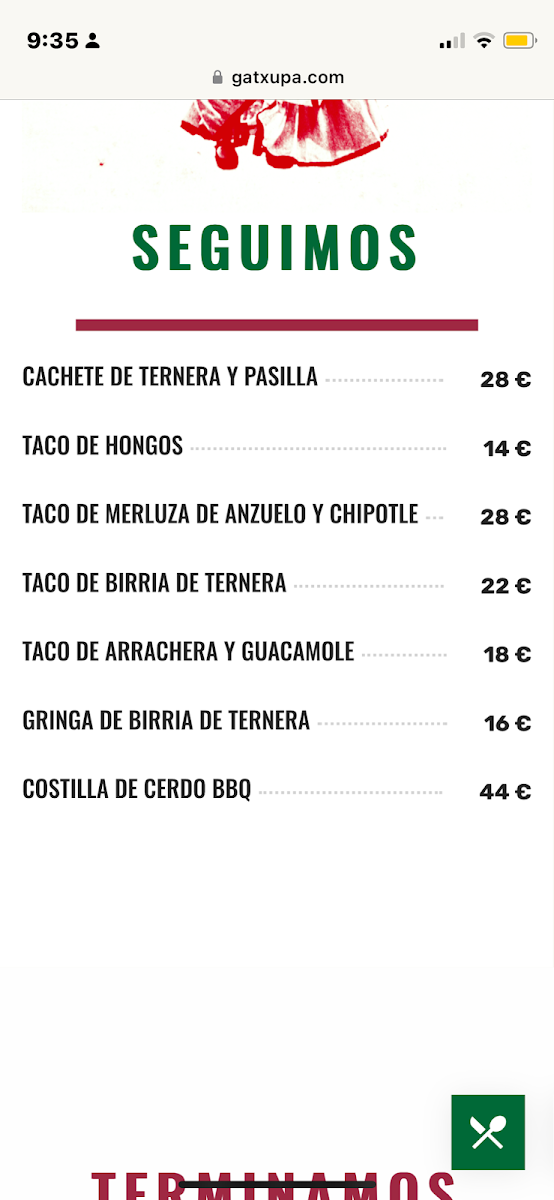 9:35

gatxupa.com

SEGUIMOS

CACHETE DE TERNERA Y PASILLA 28 €

TACO DE HONGOS 14 €

TACO DE MERLUZA DE ANZUELO Y CHIPOTLE 28 €

TACO DE BIRRIA DE TERNERA 22 €

TACO DE ARRACHERA Y GUACAMOLE 18 €

GRINGA DE BIRRIA DE TERNERA 16 €

COSTILLA DE CERDO BBQ 44 €

TERMINAMOS